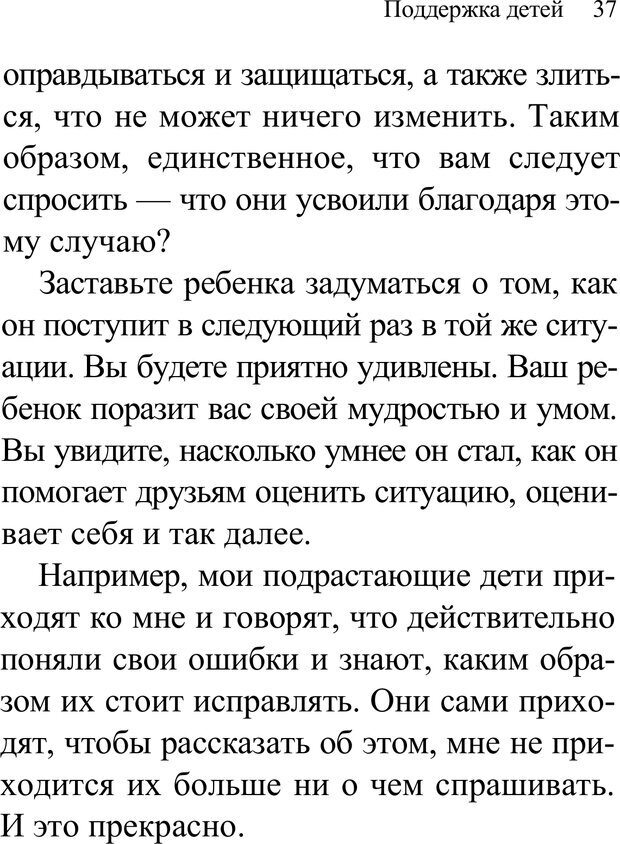 Поддержка детей 37

оправдываться и защищаться, а также злиться, что не может ничего изменить. Таким образом, единственное, что вам следует спросить — что они усвоили благодаря этому случаю?

Заставьте ребенка задуматься о том, как он поступит в следующий раз в той же ситуации. Вы будете приятно удивлены. Ваш ребенок поразит вас своей мудростью и умом. Вы увидите, насколько умнее он стал, как он помогает друзьям оценить ситуацию, оценивает себя и так далее.

Например, мои подрастающие дети приходят ко мне и говорят, что действительно поняли свои ошибки и знают, каким образом их стоит исправлять. Они сами приходят, чтобы рассказать об этом, мне не приходится их больше ни о чем спрашивать. И это прекрасно.